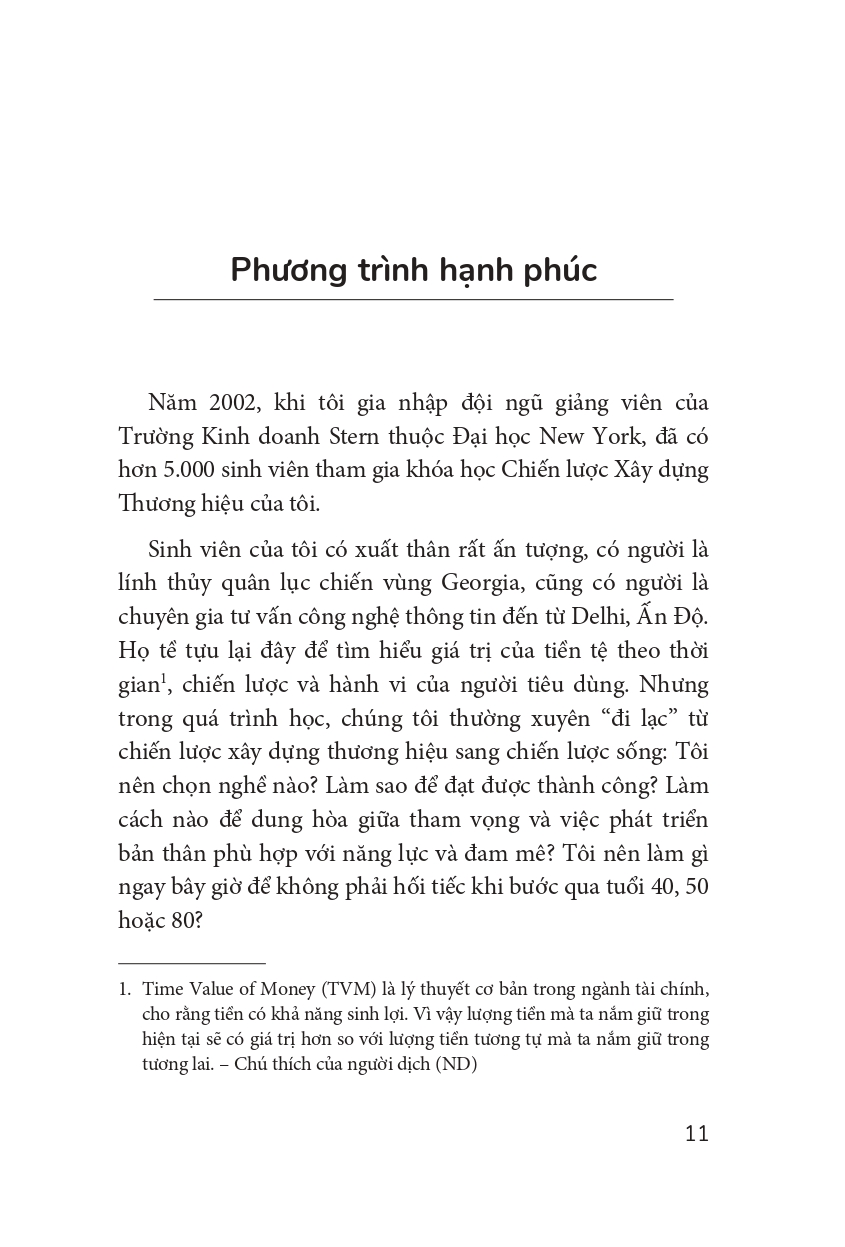 Phương trình hạnh phúc

Năm 2002, khi tôi gia nhập đội ngũ giảng viên của Trường Kinh doanh Stern thuộc Đại học New York, đã có hơn 5.000 sinh viên tham gia khóa học Chiến lược Xây dựng Thương hiệu của tôi.

Sinh viên của tôi có xuất thân rất ấn tượng, có người là lính thủy quân lục chiến vùng Georgia, cũng có người là chuyên gia tư vấn công nghệ thông tin đến từ Delhi, Ấn Độ. Họ tề tựu lại đây để tìm hiểu giá trị của tiền tệ theo thời gian$^1$, chiến lược và hành vi của người tiêu dùng. Nhưng trong quá trình học, chúng tôi thường xuyên “đi lạc” từ chiến lược xây dựng thương hiệu sang chiến lược sống: Tôi nên chọn nghề nào? Làm sao để đạt được thành công? Làm cách nào để dung hòa giữa tham vọng và việc phát triển bản thân phù hợp với năng lực và đam mê? Tôi nên làm gì ngay bây giờ để không phải hối tiếc khi bước qua tuổi 40, 50 hoặc 80?

1. Time Value of Money (TVM) là lý thuyết cơ bản trong ngành tài chính, cho rằng tiền có khả năng sinh lợi. Vì vậy lượng tiền mà ta nắm giữ trong hiện tại sẽ có giá trị hơn so với lượng tiền tương tự mà ta nắm giữ trong tương lai. – Chú thích của người dịch (ND)

11